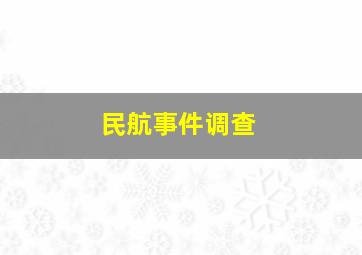 民航事件调查